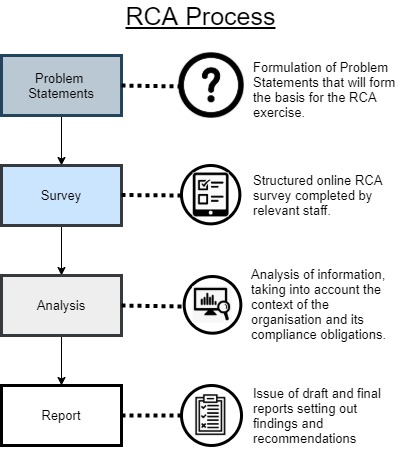 RCA Process

Problem Statements

?

Formulation of Problem Statements that will form the basis for the RCA exercise.

Survey

Structured online RCA survey completed by relevant staff.

Analysis

Analysis of information, taking into account the context of the organisation and its compliance obligations.

Report

Issue of draft and final reports setting out findings and recommendations